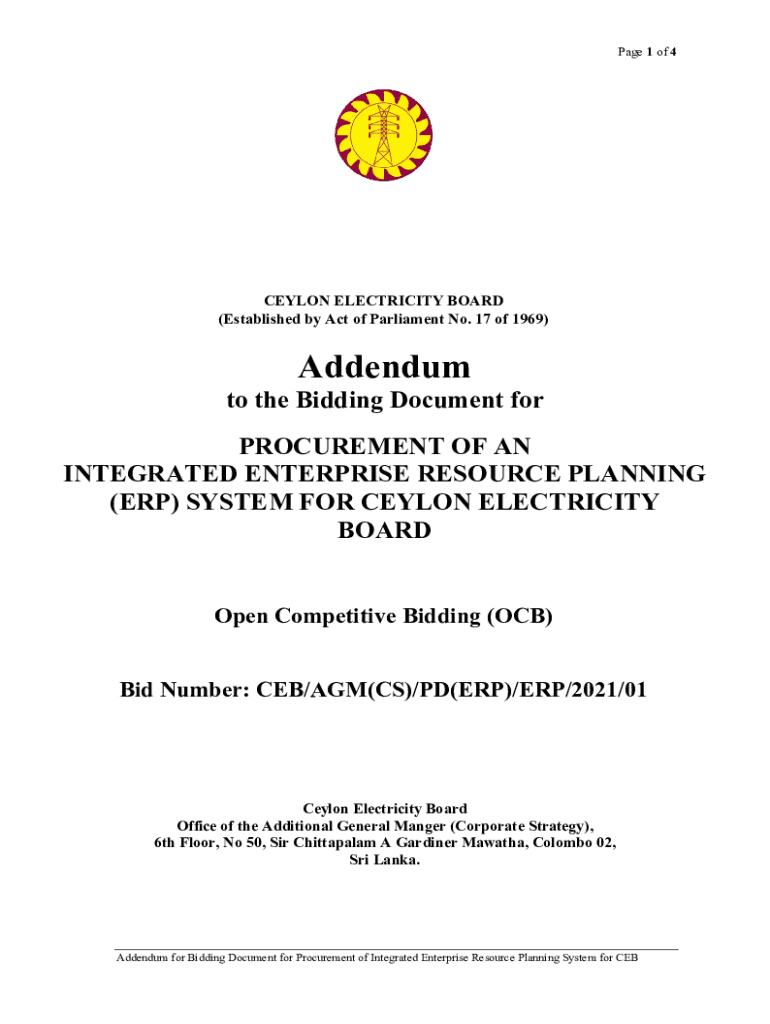 Page 1 of 4

CEYLON ELECTRICITY BOARD
(Established by Act of Parliament No. 17 of 1969)

Addendum
to the Bidding Document for

PROCUREMENT OF AN INTEGRATED ENTERPRISE RESOURCE PLANNING (ERP) SYSTEM FOR CEYLON ELECTRICITY BOARD

Open Competitive Bidding (OCB)

Bid Number: CEB/AGM(CS)/PD(ERP)/ERP/2021/01

Ceylon Electricity Board
Office of the Additional General Manger (Corporate Strategy),
6th Floor, No 50, Sir Chittapalam A Gardiner Mawatha, Colombo 02,
Sri Lanka.

Addendum for Bidding Document for Procurement of Integrated Enterprise Resource Planning System for CEB